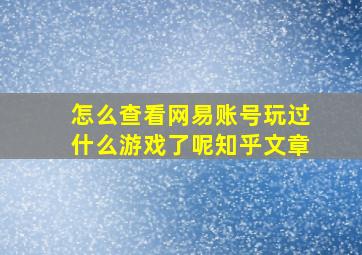 怎么查看网易账号玩过什么游戏了呢知乎文章